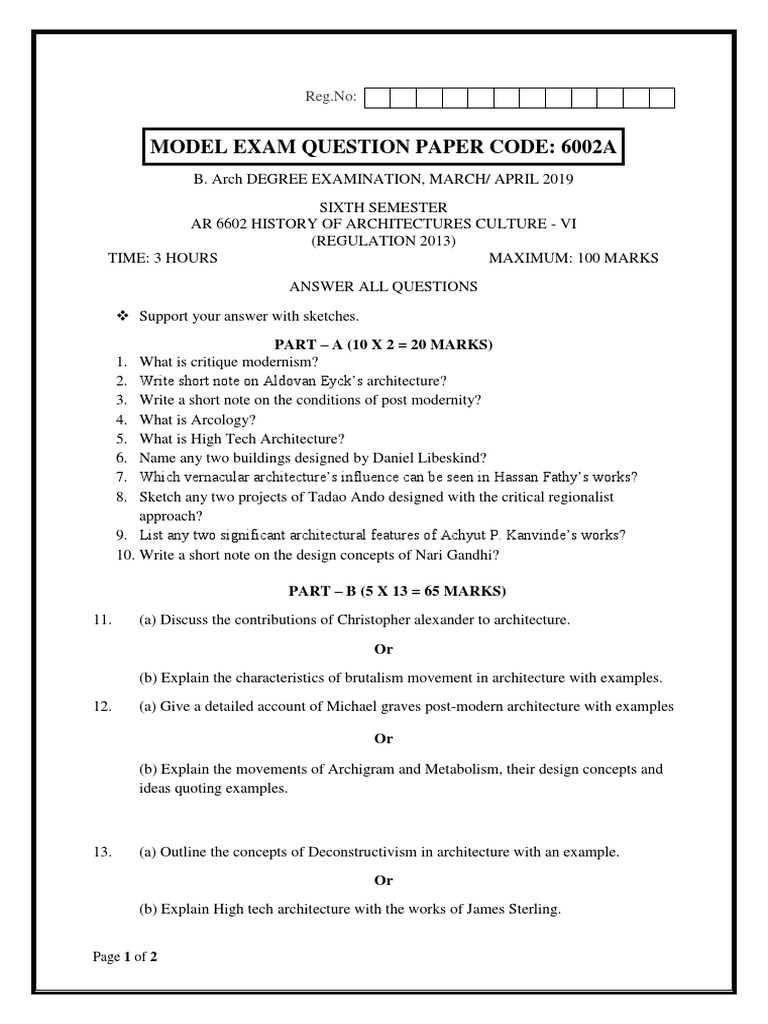 Reg.No:

MODEL EXAM QUESTION PAPER CODE: 6002A

B. Arch DEGREE EXAMINATION, MARCH/ APRIL 2019

SIXTH SEMESTER
AR 6602 HISTORY OF ARCHITECTURES CULTURE - VI
(REGULATION 2013)

TIME: 3 HOURS

MAXIMUM: 100 MARKS

ANSWER ALL QUESTIONS

❖ Support your answer with sketches.

PART – A (10 X 2 = 20 MARKS)

1. What is critique modernism?
2. Write short note on Aldovan Eyck's architecture?
3. Write a short note on the conditions of post modernity?
4. What is Arcology?
5. What is High Tech Architecture?
6. Name any two buildings designed by Daniel Libeskind?
7. Which vernacular architecture's influence can be seen in Hassan Fathy's works?
8. Sketch any two projects of Tadao Ando designed with the critical regionalist approach?
9. List any two significant architectural features of Achyut P. Kanvinde's works?
10. Write a short note on the design concepts of Nari Gandhi?

PART – B (5 X 13 = 65 MARKS)

11. (a) Discuss the contributions of Christopher alexander to architecture.

Or

(b) Explain the characteristics of brutalism movement in architecture with examples.

12. (a) Give a detailed account of Michael graves post-modern architecture with examples

Or

(b) Explain the movements of Archigram and Metabolism, their design concepts and ideas quoting examples.

13. (a) Outline the concepts of Deconstructivism in architecture with an example.

Or

(b) Explain High tech architecture with the works of James Sterling.

Page 1 of 2